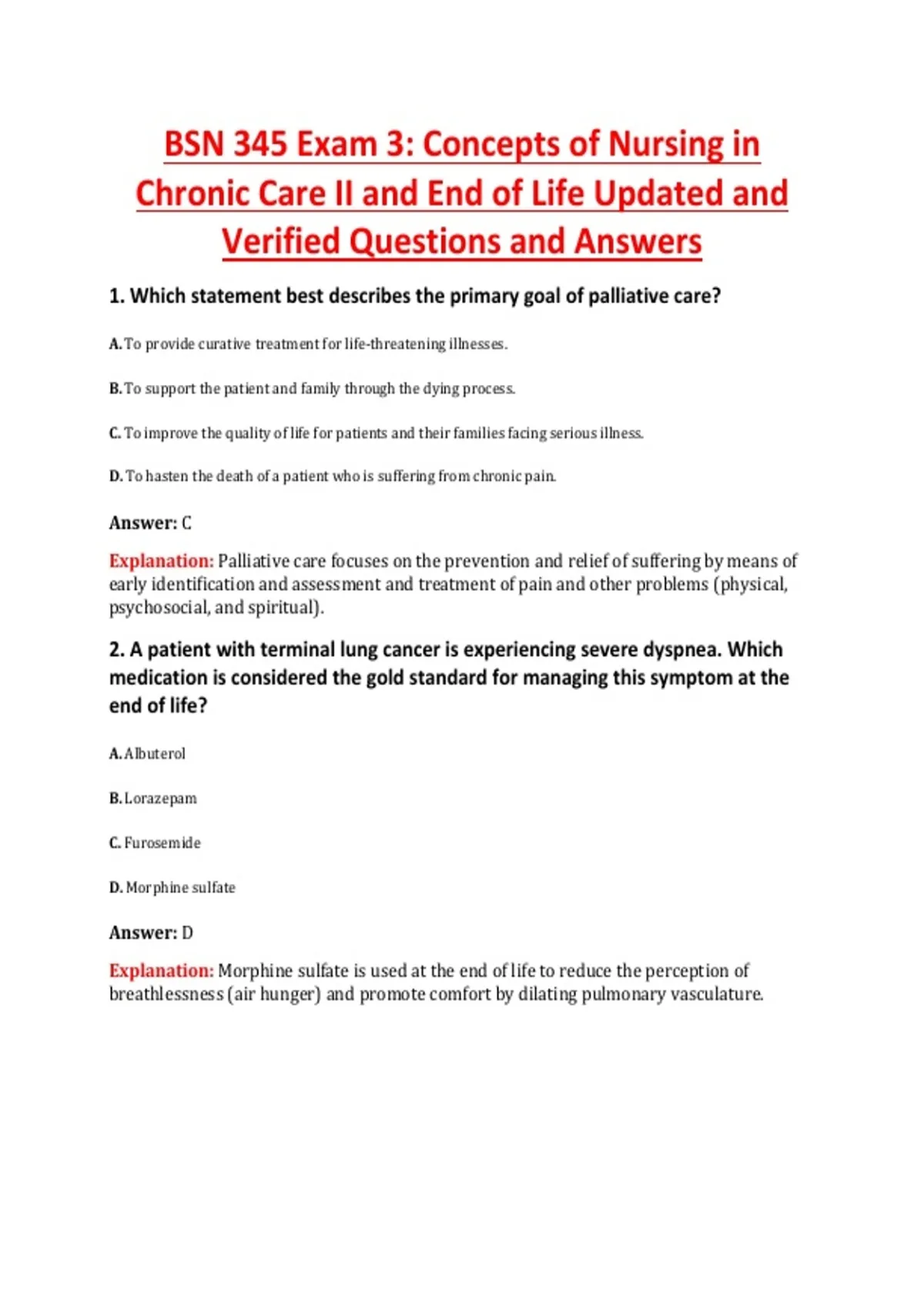 BSN 345 Exam 3: Concepts of Nursing in Chronic Care II and End of Life Updated and Verified Questions and Answers

1. Which statement best describes the primary goal of palliative care?

A. To provide curative treatment for life-threatening illnesses.

B. To support the patient and family through the dying process.

C. To improve the quality of life for patients and their families facing serious illness.

D. To hasten the death of a patient who is suffering from chronic pain.

Answer: C

Explanation: Palliative care focuses on the prevention and relief of suffering by means of early identification and assessment and treatment of pain and other problems (physical, psychosocial, and spiritual).

2. A patient with terminal lung cancer is experiencing severe dyspnea. Which medication is considered the gold standard for managing this symptom at the end of life?

A. Albuterol

B. Lorazepam

C. Furosemide

D. Morphine sulfate

Answer: D

Explanation: Morphine sulfate is used at the end of life to reduce the perception of breathlessness (air hunger) and promote comfort by dilating pulmonary vasculature.